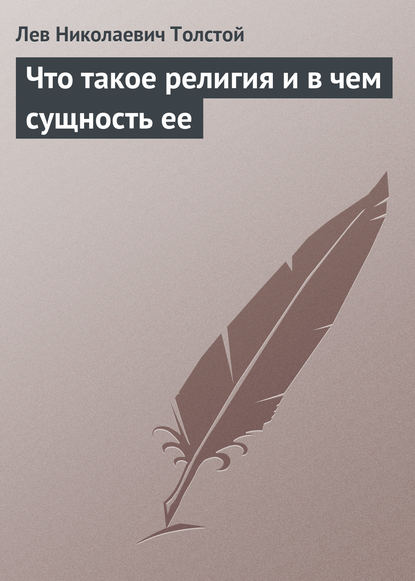 Лев Николаевич Толстой

Что такое религия и в чем сущность ее